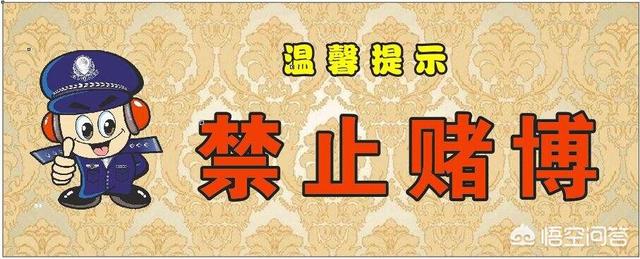 温馨提示

禁止赌博

悟空问答